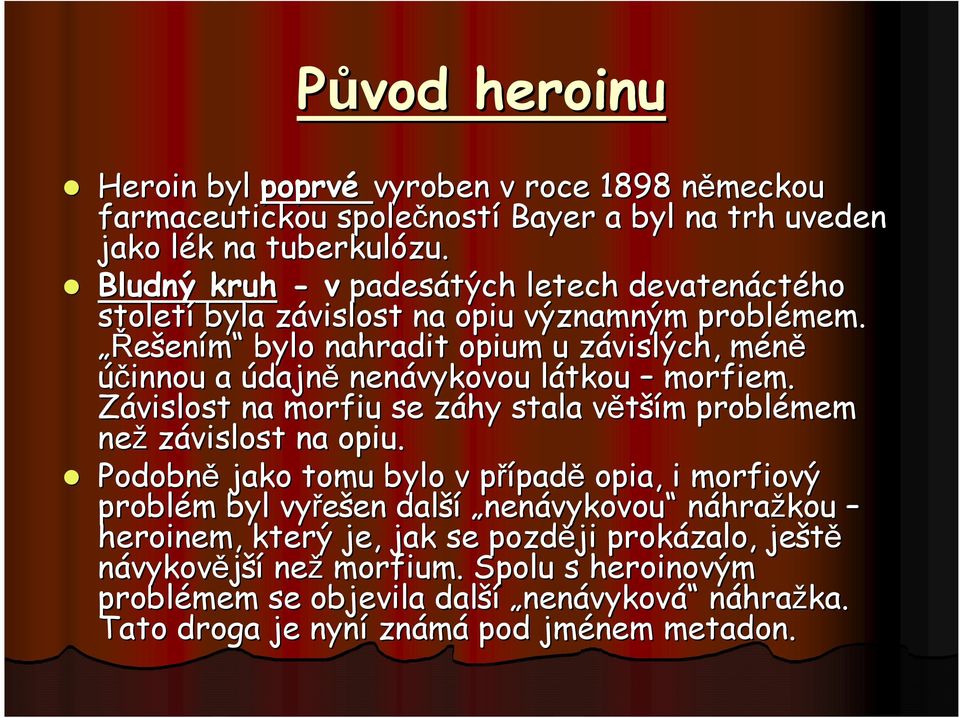 Původ heroinu

Heroin byl poprvé vyroben v roce 1898 německou farmaceutickou společností Bayer a byl na trh uveden jako lék na tuberkulózu.

Bludný kruh - v padesátých letech devatenáctého století byla závislost na opiu významným problémem. „Řešením“ bylo nahradit opium u závislých, méně účinnou a údajně nenávykovou látkou – morfiem. Závislost na morfiu se záhy stala větším problémem než závislost na opiu.

Podobně jako tomu bylo v případě opia, i morfiový problém byl vyřešen další „nenávykovou“ náhražkou – heroinem, který je, jak se později prokázalo, ještě návykovější než morfium. Spolu s heroinovým problémem se objevila další „nenávyková“ náhražka. Tato droga je nyní známá pod jménem metadon.